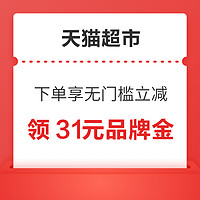 天猫超市

下单享无门槛立减

领 31元品牌金